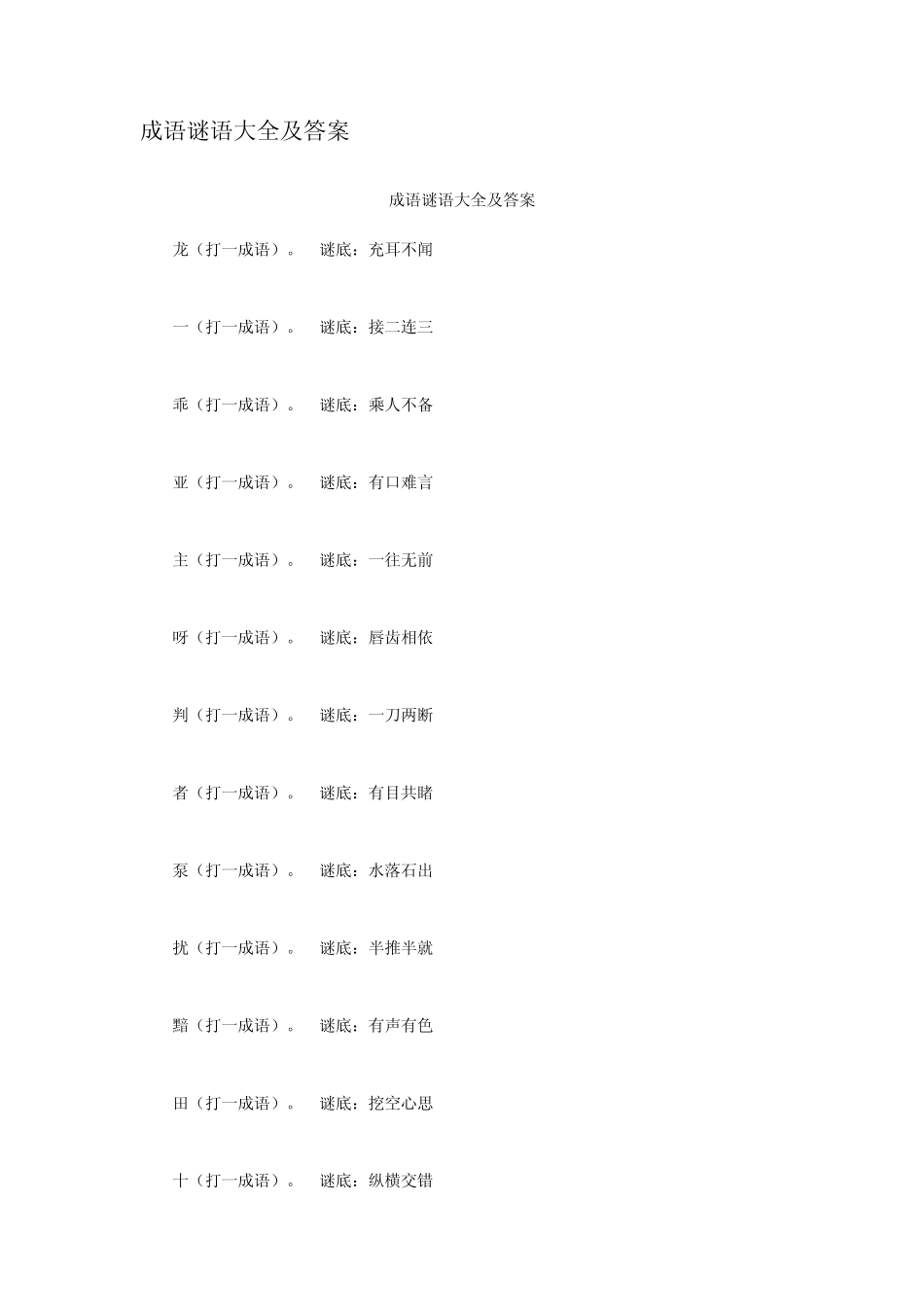 成语谜语大全及答案

成语谜语大全及答案

龙（打一成语）。 谜底：充耳不闻

一（打一成语）。 谜底：接二连三

乖（打一成语）。 谜底：乘人不备

亚（打一成语）。 谜底：有口难言

主（打一成语）。 谜底：一往无前

呀（打一成语）。 谜底：唇齿相依

判（打一成语）。 谜底：一刀两断

者（打一成语）。 谜底：有目共睹

泵（打一成语）。 谜底：水落石出

扰（打一成语）。 谜底：半推半就

黯（打一成语）。 谜底：有声有色

田（打一成语）。 谜底：挖空心思

十（打一成语）。 谜底：纵横交错